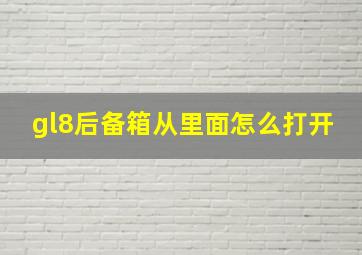 gl8后备箱从里面怎么打开